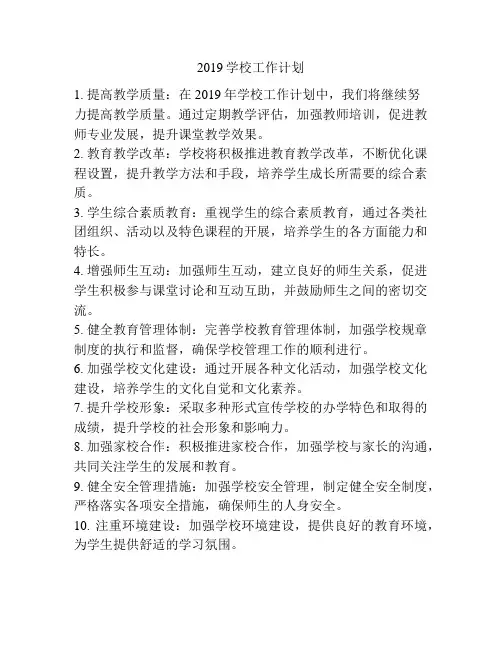 2019 学校工作计划

1. 提高教学质量：在 2019 年学校工作计划中，我们将继续努力提高教学质量。通过定期教学评估，加强教师培训，促进教师专业发展，提升课堂教学效果。

2. 教育教学改革：学校将积极推进教育教学改革，不断优化课程设置，提升教学方法和手段，培养学生成长所需要的综合素质。

3. 学生综合素质教育：重视学生的综合素质教育，通过各类社团组织、活动以及特色课程的开展，培养学生的各方面能力和特长。

4. 增强师生互动：加强师生互动，建立良好的师生关系，促进学生积极参与课堂讨论和互动互助，并鼓励师生之间的密切交流。

5. 健全教育管理体制：完善学校教育管理体制，加强学校规章制度的执行和监督，确保学校管理工作的顺利进行。

6. 加强学校文化建设：通过开展各种文化活动，加强学校文化建设，培养学生的文化自觉和文化素养。

7. 提升学校形象：采取多种形式宣传学校的办学特色和取得的成绩，提升学校的社会形象和影响力。

8. 加强家校合作：积极推进家校合作，加强学校与家长的沟通，共同关注学生的发展和教育。

9. 健全安全管理措施：加强学校安全管理，制定健全安全制度，严格落实各项安全措施，确保师生的人身安全。

10. 注重环境建设：加强学校环境建设，提供良好的教育环境，为学生提供舒适的学习氛围。